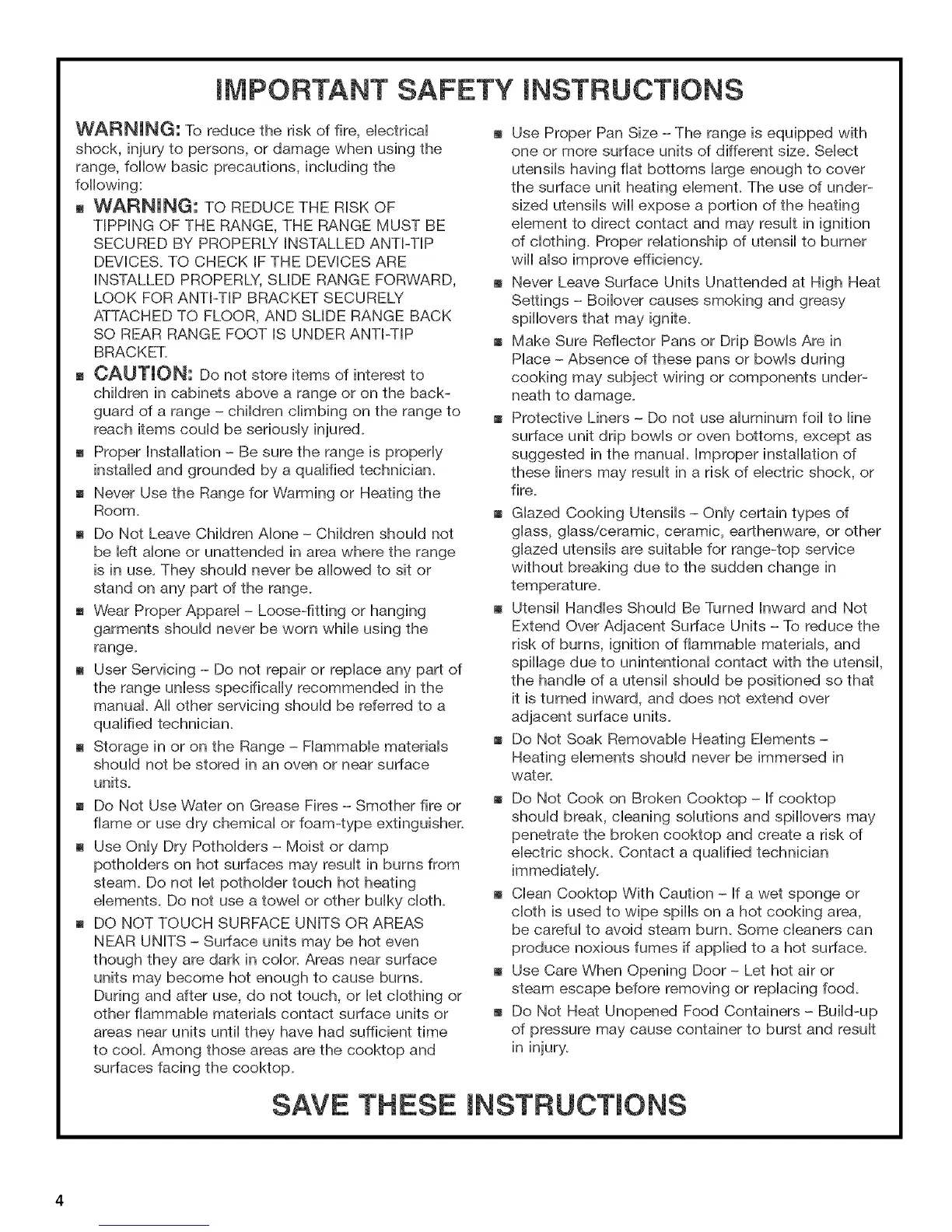 IMPORTANT SAFETY INSTRUCTIONS

WARNING: To reduce the risk of fire, electrical shock, injury to persons, or damage when using the range, follow basic precautions, including the following:

■ WARNING: TO REDUCE THE RISK OF TIPPING OF THE RANGE, THE RANGE MUST BE SECURED BY PROPERLY INSTALLED ANTI-TIP DEVICES. TO CHECK IF THE DEVICES ARE INSTALLED PROPERLY, SLIDE RANGE FORWARD, LOOK FOR ANTI-TIP BRACKET SECURELY ATTACHED TO FLOOR, AND SLIDE RANGE BACK SO REAR RANGE FOOT IS UNDER ANTI-TIP BRACKET.

■ CAUTION: Do not store items of interest to children in cabinets above a range or on the backguard of a range – children climbing on the range to reach items could be seriously injured.

■ Proper Installation – Be sure the range is properly installed and grounded by a qualified technician.

■ Never Use the Range for Warming or Heating the Room.

■ Do Not Leave Children Alone – Children should not be left alone or unattended in area where the range is in use. They should never be allowed to sit or stand on any part of the range.

■ Wear Proper Apparel – Loose-fitting or hanging garments should never be worn while using the range.

■ User Servicing – Do not repair or replace any part of the range unless specifically recommended in the manual. All other servicing should be referred to a qualified technician.

■ Storage in or on the Range – Flammable materials should not be stored in an oven or near surface units.

■ Do Not Use Water on Grease Fires – Smother fire or flame or use dry chemical or foam-type extinguisher.

■ Use Only Dry Potholders – Moist or damp potholders on hot surfaces may result in burns from steam. Do not let potholder touch hot heating elements. Do not use a towel or other bulky cloth.

■ DO NOT TOUCH SURFACE UNITS OR AREAS NEAR UNITS – Surface units may be hot even though they are dark in color. Areas near surface units may become hot enough to cause burns. During and after use, do not touch, or let clothing or other flammable materials contact surface units or areas near units until they have had sufficient time to cool. Among those areas are the cooktop and surfaces facing the cooktop.

■ Use Proper Pan Size – The range is equipped with one or more surface units of different size. Select utensils having flat bottoms large enough to cover the surface unit heating element. The use of undersized utensils will expose a portion of the heating element to direct contact and may result in ignition of clothing. Proper relationship of utensil to burner will also improve efficiency.

■ Never Leave Surface Units Unattended at High Heat Settings – Boilover causes smoking and greasy spillovers that may ignite.

■ Make Sure Reflector Pans or Drip Bowls Are in Place – Absence of these pans or bowls during cooking may subject wiring or components underneath to damage.

■ Protective Liners – Do not use aluminum foil to line surface unit drip bowls or oven bottoms, except as suggested in the manual. Improper installation of these liners may result in a risk of electric shock, or fire.

■ Glazed Cooking Utensils – Only certain types of glass, glass/ceramic, ceramic, earthenware, or other glazed utensils are suitable for range-top service without breaking due to the sudden change in temperature.

■ Utensil Handles Should Be Turned Inward and Not Extend Over Adjacent Surface Units – To reduce the risk of burns, ignition of flammable materials, and spillage due to unintentional contact with the utensil, the handle of a utensil should be positioned so that it is turned inward, and does not extend over adjacent surface units.

■ Do Not Soak Removable Heating Elements – Heating elements should never be immersed in water.

■ Do Not Cook on Broken Cooktop – If cooktop should break, cleaning solutions and spillovers may penetrate the broken cooktop and create a risk of electric shock. Contact a qualified technician immediately.

■ Clean Cooktop With Caution – If a wet sponge or cloth is used to wipe spills on a hot cooking area, be careful to avoid steam burn. Some cleaners can produce noxious fumes if applied to a hot surface.

■ Use Care When Opening Door – Let hot air or steam escape before removing or replacing food.

■ Do Not Heat Unopened Food Containers – Build-up of pressure may cause container to burst and result in injury.

SAVE THESE INSTRUCTIONS

4